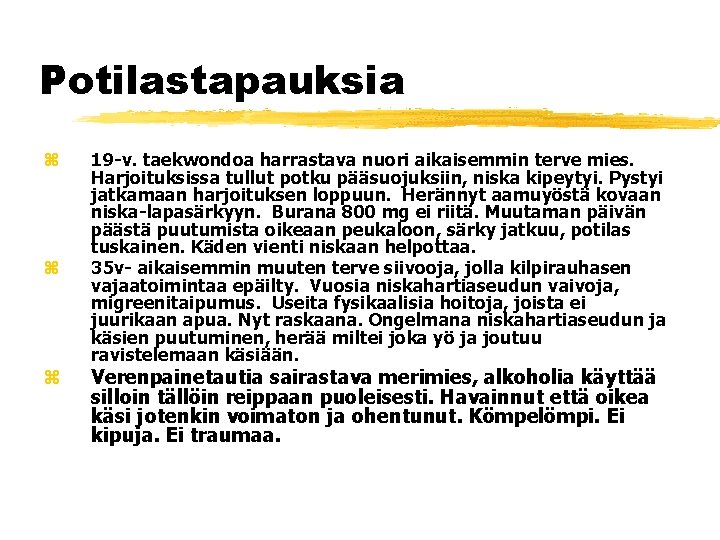 Potilastapauksia

19-v. taekwondoa harrastava nuori aikaisemmin terve mies. Harjoituksissa tullut potku pääsuojuksiin, niska kipeytyi. Pystyi jatkamaan harjoituksen loppuun. Herännyt aamuyöstä kovaan niska-lapasärkyyn. Burana 800 mg ei riitä. Muutaman päivän päästä puutumista oikeaan peukaloon, särky jatkuu, potilas tuskainen. Käden vienti niskaan helpottaa.

35v- aikaisemmin muuten terve siivooja, jolla kilpirauhasen vajaatoimintaa epäilty. Vuosia niskahartiaseudun vaivoja, migreenitaipumus. Useita fysikaalisia hoitoja, joista ei juurikaan apua. Nyt raskaana. Ongelmana niskahartiaseudun ja käsien puutuminen, herää miltei joka yö ja joutuu ravistelemaan käsiään.

Verenpainetautia sairastava merimies, alkoholia käyttää silloin tällöin reippaan puoleisesti. Havainnut että oikea käsi jotenkin voimaton ja ohentunut. Kömpelömpi. Ei kipuja. Ei traumaa.